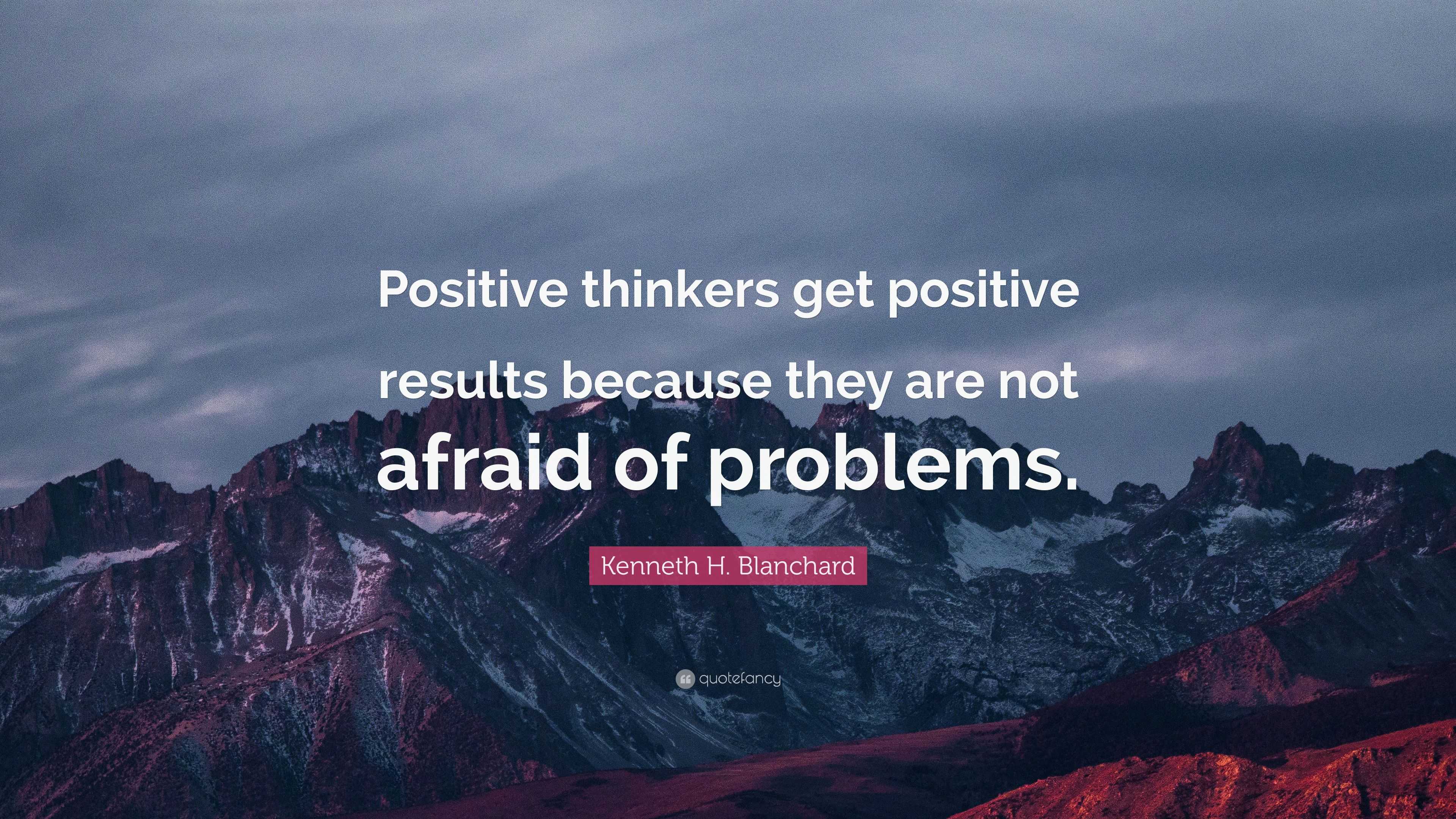 Positive thinkers get positive results because they are not afraid of problems.

Kenneth H. Blanchard

quotefancy